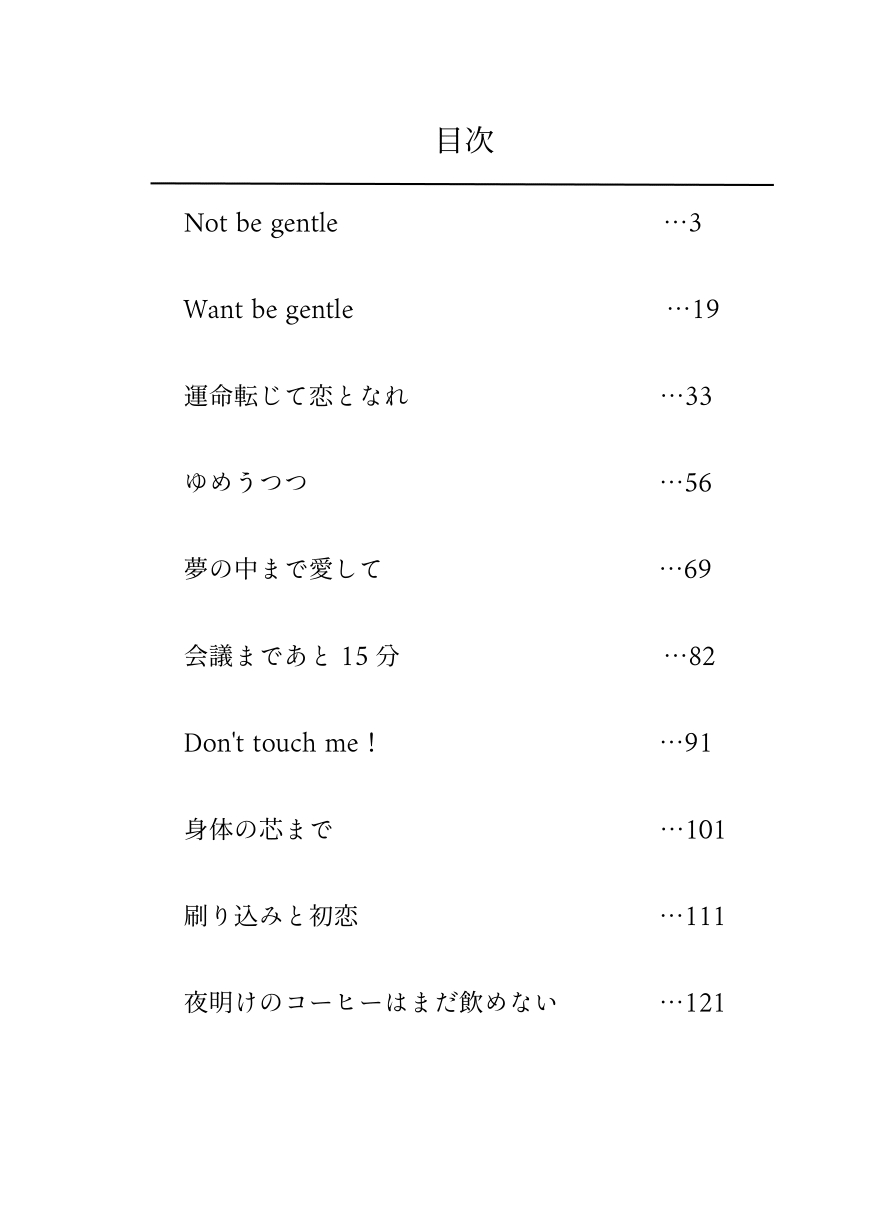 目次

Not be gentle …3

Want be gentle …19

運命転じて恋となれ …33

ゆめうつつ …56

夢の中まで愛して …69

会議まであと 15 分 …82

Don't touch me！ …91

身体の芯まで …101

刷り込みと初恋 …111

夜明けのコーヒーはまだ飲めない …121